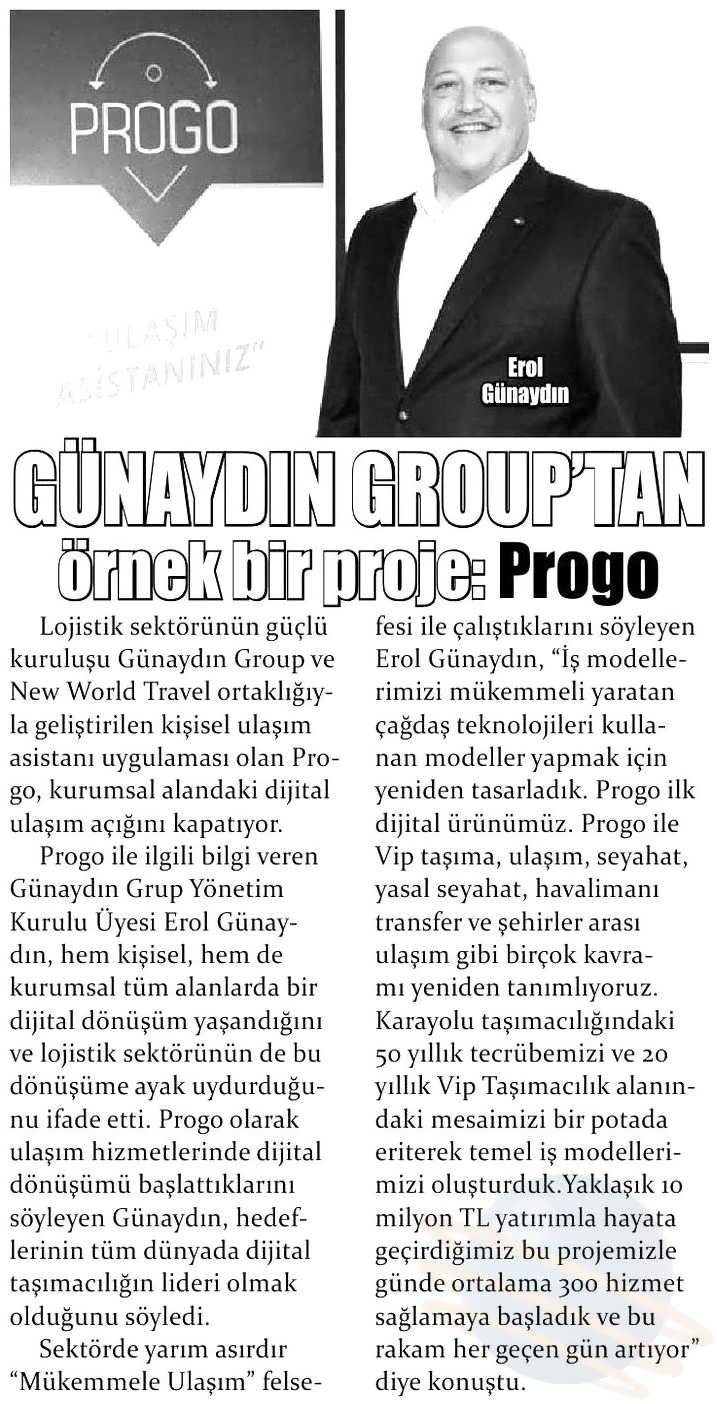 PROGO

"ULAŞIM ASİSTANINIZ"

Erol Günaydın

GÜNAYDIN GROUP'TAN örnek bir proje: Progo

Lojistik sektörünün güçlü kuruluşu Günaydın Group ve New World Travel ortaklığıyla geliştirilen kişisel ulaşım asistanı uygulaması olan Progo, kurumsal alandaki dijital ulaşım açığını kapatıyor.

Progo ile ilgili bilgi veren Günaydın Grup Yönetim Kurulu Üyesi Erol Günaydın, hem kişisel, hem de kurumsal tüm alanlarda bir dijital dönüşüm yaşandığını ve lojistik sektörünün de bu dönüşüme ayak uydurduğunu ifade etti. Progo olarak ulaşım hizmetlerinde dijital dönüşümü başlattıklarını söyleyen Günaydın, hedeflerinin tüm dünyada dijital taşımacılığın lideri olmak olduğunu söyledi.

Sektörde yarım asırdır "Mükemmele Ulaşım" felsefesi ile çalıştıklarını söyleyen Erol Günaydın, "İş modellerimizi mükemmeli yaratan çağdaş teknolojileri kullanan modeller yapmak için yeniden tasarladık. Progo ilk dijital ürünümüz. Progo ile Vip taşıma, ulaşım, seyahat, yasal seyahat, havalimanı transfer ve şehirler arası ulaşım gibi birçok kavramı yeniden tanımlıyoruz. Karayolu taşımacılığındaki 50 yıllık tecrübemizi ve 20 yıllık Vip Taşımacılık alanındaki mesaimizi bir potada eriterek temel iş modellerimizi oluşturduk.Yaklaşık 10 milyon TL yatırımla hayata geçirdiğimiz bu projemizle günde ortalama 300 hizmet sağlamaya başladık ve bu rakam her geçen gün artıyor" diye konuştu.